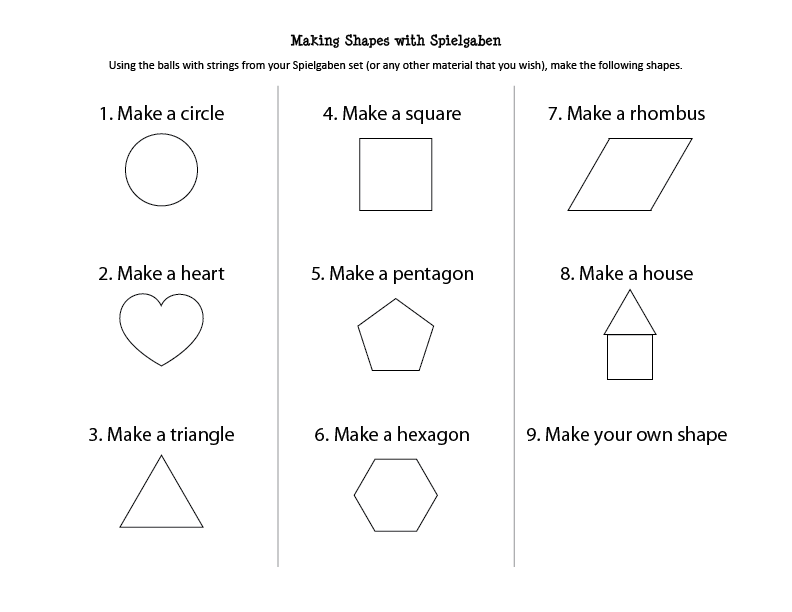 Making Shapes with Spielgaben

Using the balls with strings from your Spielgaben set (or any other material that you wish), make the following shapes.

1. Make a circle

2. Make a heart

3. Make a triangle

4. Make a square

5. Make a pentagon

6. Make a hexagon

7. Make a rhombus

8. Make a house

9. Make your own shape